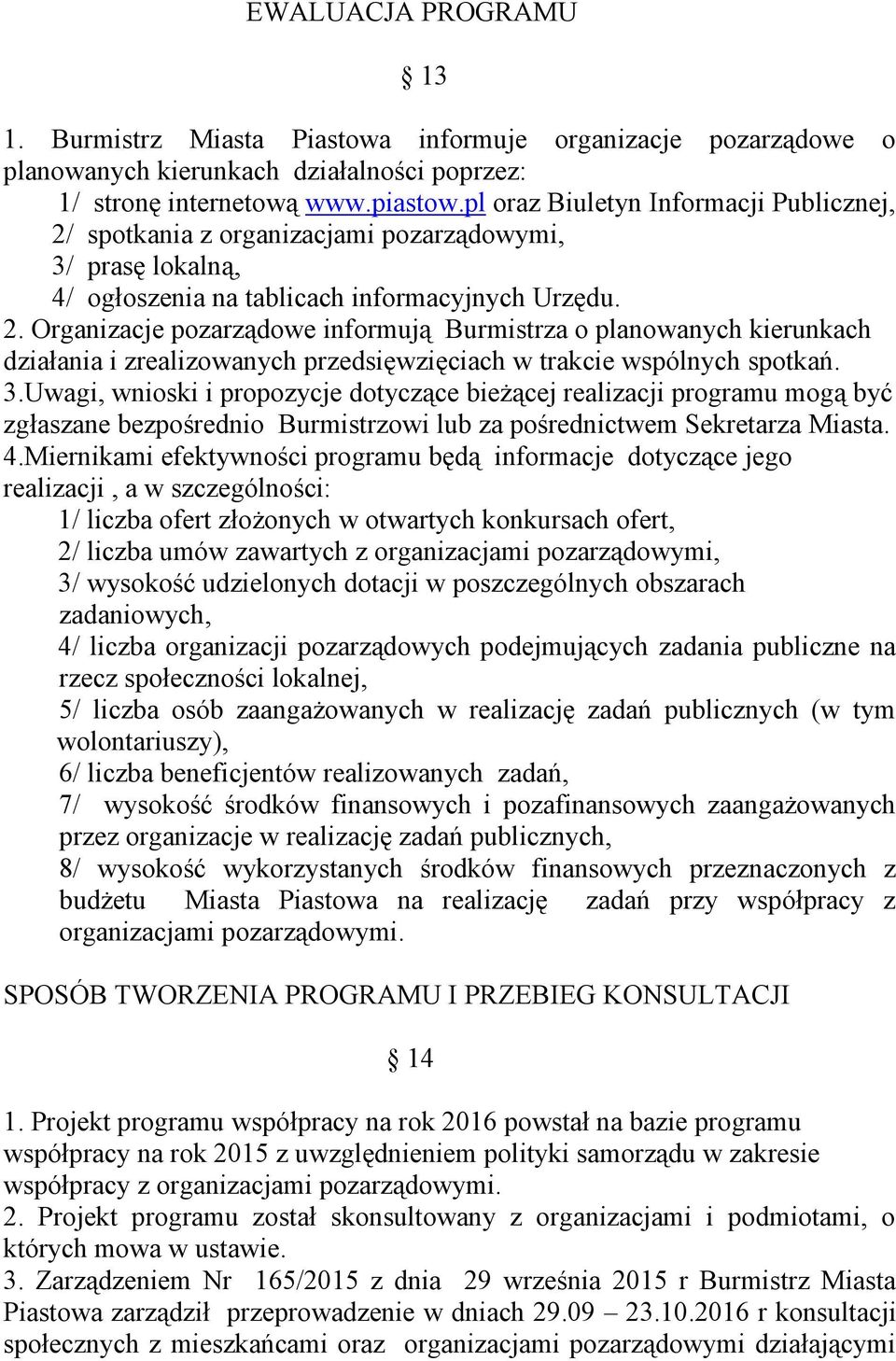 EWALUACJA PROGRAMU

§ 13

1. Burmistrz Miasta Piastowa informuje organizacje pozarządowe o planowanych kierunkach działalności poprzez:
1/ stronę internetową www.piastow.pl oraz Biuletyn Informacji Publicznej,
2/ spotkania z organizacjami pozarządowymi,
3/ prasę lokalną,
4/ ogłoszenia na tablicach informacyjnych Urzędu.
2. Organizacje pozarządowe informują Burmistrza o planowanych kierunkach działania i zrealizowanych przedsięwzięciach w trakcie wspólnych spotkań.
3.Uwagi, wnioski i propozycje dotyczące bieżącej realizacji programu mogą być zgłaszane bezpośrednio Burmistrzowi lub za pośrednictwem Sekretarza Miasta.
4.Miernikami efektywności programu będą informacje dotyczące jego realizacji , a w szczególności:
1/ liczba ofert złożonych w otwartych konkursach ofert,
2/ liczba umów zawartych z organizacjami pozarządowymi,
3/ wysokość udzielonych dotacji w poszczególnych obszarach zadaniowych,
4/ liczba organizacji pozarządowych podejmujących zadania publiczne na rzecz społeczności lokalnej,
5/ liczba osób zaangażowanych w realizację zadań publicznych (w tym wolontariuszy),
6/ liczba beneficjentów realizowanych zadań,
7/ wysokość środków finansowych i pozafinansowych zaangażowanych przez organizacje w realizację zadań publicznych,
8/ wysokość wykorzystanych środków finansowych przeznaczonych z budżetu Miasta Piastowa na realizację zadań przy współpracy z organizacjami pozarządowymi.

SPOSÓB TWORZENIA PROGRAMU I PRZEBIEG KONSULTACJI

§ 14

1. Projekt programu współpracy na rok 2016 powstał na bazie programu współpracy na rok 2015 z uwzględnieniem polityki samorządu w zakresie współpracy z organizacjami pozarządowymi.
2. Projekt programu został skonsultowany z organizacjami i podmiotami, o których mowa w ustawie.
3. Zarządzeniem Nr 165/2015 z dnia 29 września 2015 r Burmistrz Miasta Piastowa zarządził przeprowadzenie w dniach 29.09 – 23.10.2016 r konsultacji społecznych z mieszkańcami oraz organizacjami pozarządowymi działającymi